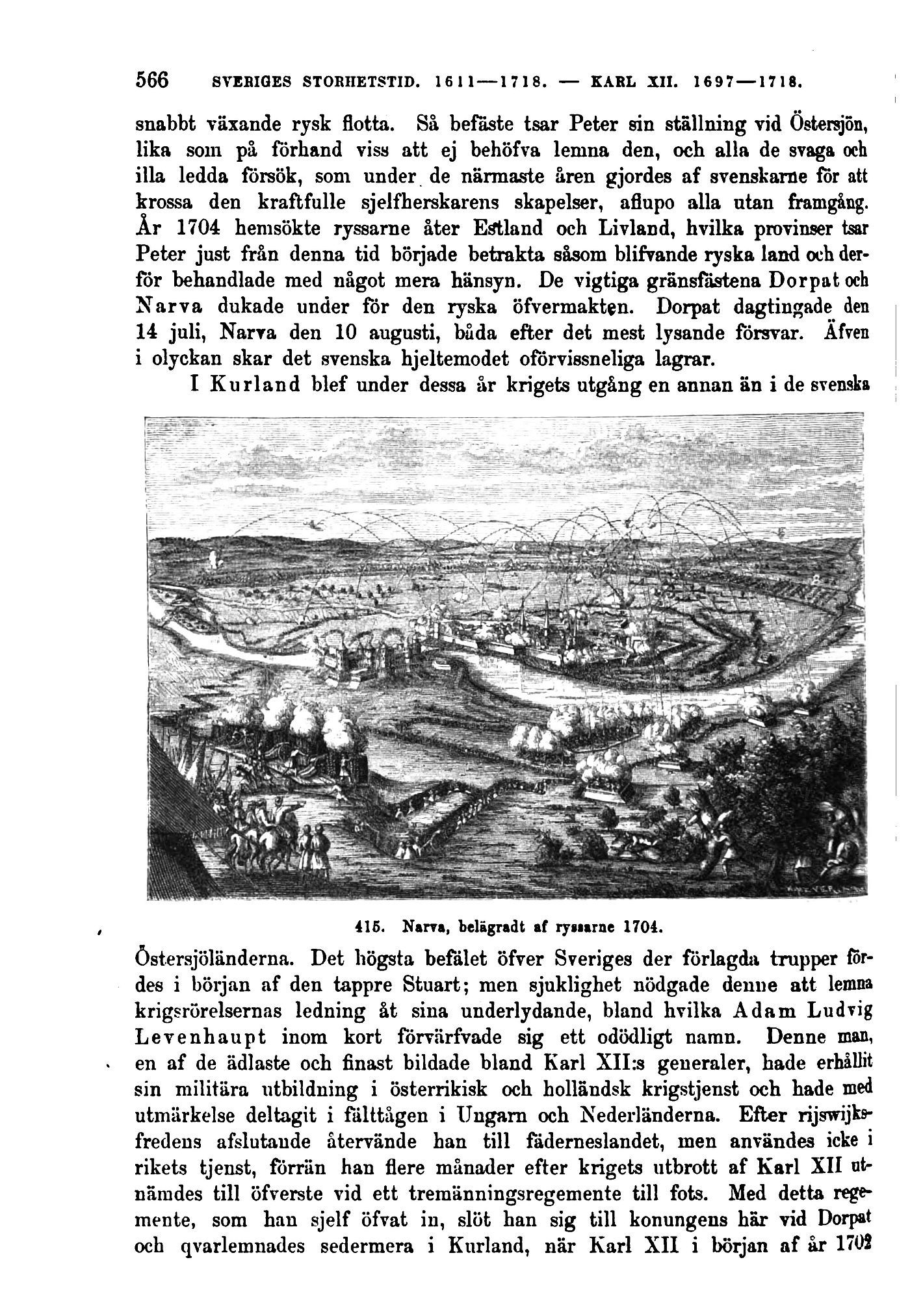 566 SVERIGES STORHETSTID. 1611—1718. — KARL XII. 1697—1718.

snabbt växande rysk flotta. Så befäste tsar Peter sin ställning vid Östersjön, lika som på förhand viss att ej behöfva lemna den, och alla de svaga och illa ledda försök, som under de närmaste åren gjordes af svenskarne för att krossa den kraftfulle sjelfherskarens skapelser, aflupo alla utan framgång. År 1704 hemsökte ryssarne åter Estland och Livland, hvilka provinser tsar Peter just från denna tid började betrakta såsom blifvande ryska land och derför behandlade med något mera hänsyn. De vigtiga gränsfästena Dorpat och Narva dukade under för den ryska öfvermakten. Dorpat dagtingade den 14 juli, Narva den 10 augusti, båda efter det mest lysande försvar. Äfven i olyckan skar det svenska hjeltemodet oförvissneliga lagrar.

I Kurland blef under dessa år krigets utgång en annan än i de svenska

415. Narva, belägradt af ryssarne 1704.

Östersjöländerna. Det högsta befälet öfver Sveriges der förlagda trupper fördes i början af den tappre Stuart; men sjuklighet nödgade denne att lemna krigsrörelsernas ledning åt sina underlydande, bland hvilka Adam Ludvig Levenhaupt inom kort förvärfvade sig ett odödligt namn. Denne man, en af de ädlaste och finast bildade bland Karl XII:s generaler, hade erhållit sin militära utbildning i österrikisk och holländsk krigstjenst och hade med utmärkelse deltagit i fälttågen i Ungarn och Nederländerna. Efter rijswijksfredens afslutande återvände han till fäderneslandet, men användes icke i rikets tjenst, förrän han flere månader efter krigets utbrott af Karl XII utnämdes till öfverste vid ett tremänningsregemente till fots. Med detta regemente, som han sjelf öfvat in, slöt han sig till konungens här vid Dorpat och qvarlemnades sedermera i Kurland, när Karl XII i början af år 1702